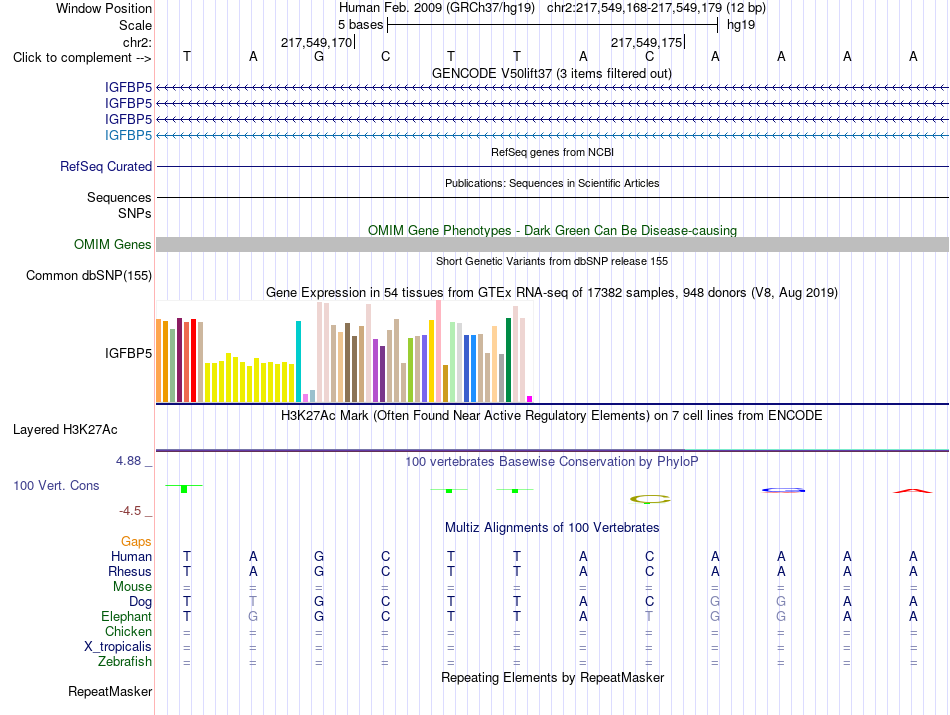 Window Position
Human Feb. 2009 (GRCh37/hg19) chr2:217,549,168-217,549,179 (12 bp)
Scale
5 bases
hg19
chr2:
217,549,170
217,549,175
Click to complement -->
T A G C T T A C A A A A
GENCODE V50lift37 (3 items filtered out)
IGFBP5
IGFBP5
IGFBP5
IGFBP5
RefSeq genes from NCBI
RefSeq Curated
Publications: Sequences in Scientific Articles
Sequences
SNPs
OMIM Gene Phenotypes - Dark Green Can Be Disease-causing
OMIM Genes
Short Genetic Variants from dbSNP release 155
Common dbSNP(155)
Gene Expression in 54 tissues from GTEx RNA-seq of 17382 samples, 948 donors (V8, Aug 2019)
IGFBP5
H3K27Ac Mark (Often Found Near Active Regulatory Elements) on 7 cell lines from ENCODE
Layered H3K27Ac
4.88 _
100 vertebrates Basewise Conservation by PhyloP
100 Vert. Cons
-4.5 _
Multiz Alignments of 100 Vertebrates
Gaps
Human T A G C T T A C A A A A
Rhesus T A G C T T A C A A A A
Mouse = = = = = = = = = = = =
Dog T T G C T T A C G G A A
Elephant T G G C T T A T G G A A
Chicken = = = = = = = = = = = =
X_tropicalis = = = = = = = = = = = =
Zebrafish = = = = = = = = = = = =
Repeating Elements by RepeatMasker
RepeatMasker